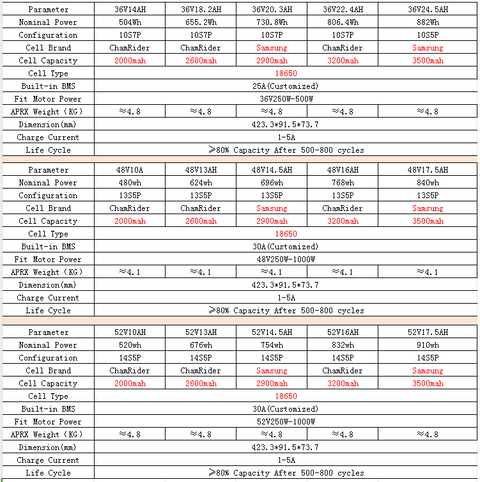 | Parameter | 36V14AH | 36V18.2AH | 36V20.3AH | 36V22.4AH | 36V24.5AH |
|---|---|---|---|---|---|
| Nominal Power | 504Wh | 655.2Wh | 730.8Wh | 806.4Wh | 882Wh |
| Configuration | 10S7P | 10S7P | 10S7P | 10S7P | 10S5P |
| Cell Brand | ChamRider | ChamRider | Samsung | ChamRider | Samsung |
| Cell Capacity | 2000mah | 2600mah | 2900mah | 3200mah | 3500mah |
| Cell Type | 18650 | | | | |
| Built-in BMS | 25A(Customized) | | | | |
| Fit Motor Power | 36V250W-500W | | | | |
| APRX Weight (KG) | ≈4.8 | ≈4.8 | ≈4.8 | ≈4.8 | ≈4.8 |
| Dimension(mm) | 423.3*91.5*73.7 | | | | |
| Charge Current | 1-5A | | | | |
| Life Cycle | ≥80% Capacity After 500-800 cycles | | | | |

| Parameter | 48V10A | 48V13AH | 48V14.5AH | 48V16AH | 48V17.5AH |
|---|---|---|---|---|---|
| Nominal Power | 480wh | 624wh | 696wh | 768wh | 840wh |
| Configuration | 13S5P | 13S5P | 13S5P | 13S5P | 13S5P |
| Cell Brand | ChamRider | ChamRider | Samsung | ChamRider | Samsung |
| Cell Capacity | 2000mah | 2600mah | 2900mah | 3200mah | 3500mah |
| Cell Type | 18650 | | | | |
| Built-in BMS | 30A(Customized) | | | | |
| Fit Motor Power | 48V250W-1000W | | | | |
| APRX Weight (KG) | ≈4.1 | ≈4.1 | ≈4.1 | ≈4.1 | ≈4.1 |
| Dimension(mm) | 423.3*91.5*73.7 | | | | |
| Charge Current | 1-5A | | | | |
| Life Cycle | ≥80% Capacity After 500-800 cycles | | | | |

| Parameter | 52V10AH | 52V13AH | 52V14.5AH | 52V16AH | 52V17.5AH |
|---|---|---|---|---|---|
| Nominal Power | 520wh | 676wh | 754wh | 832wh | 910wh |
| Configuration | 14S5P | 14S5P | 14S5P | 14S5P | 14S5P |
| Cell Brand | ChamRider | ChamRider | Samsung | ChamRider | Samsung |
| Cell Capacity | 2000mah | 2600mah | 2900mah | 3200mah | 3500mah |
| Cell Type | 18650 | | | | |
| Built-in BMS | 30A(Customized) | | | | |
| Fit Motor Power | 52V250W-1000W | | | | |
| APRX Weight (KG) | ≈4.8 | ≈4.8 | ≈4.8 | ≈4.8 | ≈4.8 |
| Dimension(mm) | 423.3*91.5*73.7 | | | | |
| Charge Current | 1-5A | | | | |
| Life Cycle | ≥80% Capacity After 500-800 cycles | | | | |